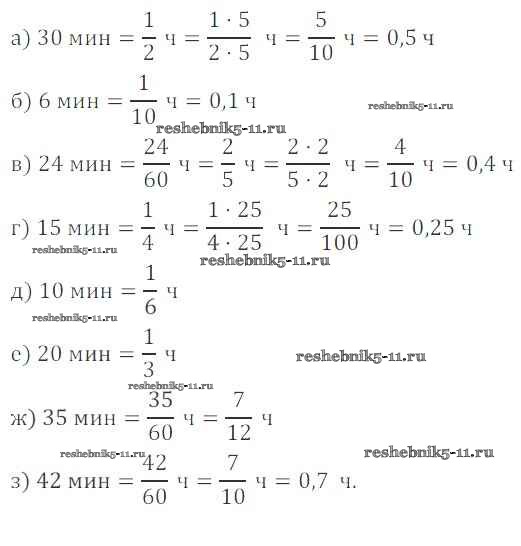 а) 30 мин $= \frac{1}{2}$ ч $= \frac{1 \cdot 5}{2 \cdot 5}$ ч $= \frac{5}{10}$ ч $= 0,5$ ч

б) 6 мин $= \frac{1}{10}$ ч $= 0,1$ ч

reshebnik5-11.ru

reshebnik5-11.ru

в) 24 мин $= \frac{24}{60}$ ч $= \frac{2}{5}$ ч $= \frac{2 \cdot 2}{5 \cdot 2}$ ч $= \frac{4}{10}$ ч $= 0,4$ ч

г) 15 мин $= \frac{1}{4}$ ч $= \frac{1 \cdot 25}{4 \cdot 25}$ ч $= \frac{25}{100}$ ч $= 0,25$ ч

reshebnik5-11.ru

reshebnik5-11.ru

д) 10 мин $= \frac{1}{6}$ ч

reshebnik5-11.ru

е) 20 мин $= \frac{1}{3}$ ч

reshebnik5-11.ru

reshebnik5-11.ru

ж) 35 мин $= \frac{35}{60}$ ч $= \frac{7}{12}$ ч

reshebnik5-11.ru

reshebnik5-11.ru

з) 42 мин $= \frac{42}{60}$ ч $= \frac{7}{10}$ ч $= 0,7$ ч.